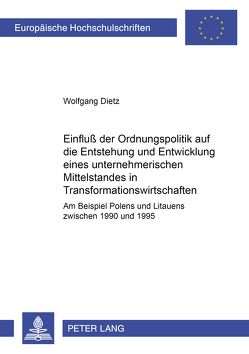 Europäische Hochschulschriften

Wolfgang Dietz

Einfluß der Ordnungspolitik auf die Entstehung und Entwicklung eines unternehmerischen Mittelstandes in Transformationswirtschaften

Am Beispiel Polens und Litauens zwischen 1990 und 1995

PETER LANG